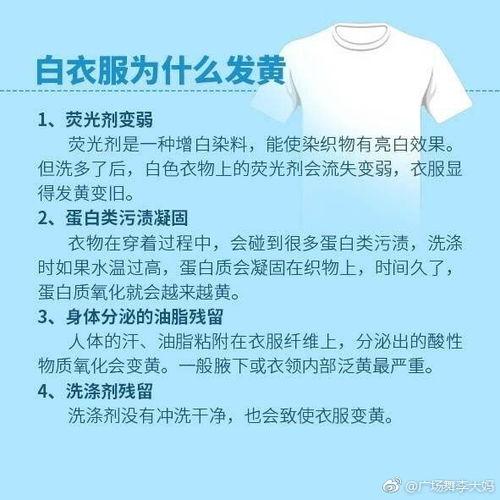 白衣服为什么发黄

1、荧光剂变弱

荧光剂是一种增白染料，能使染织物有亮白效果。但洗多了后，白色衣物上的荧光剂会流失变弱，衣服显得发黄变旧。

2、蛋白类污渍凝固

衣物在穿着过程中，会碰到很多蛋白类污渍，洗涤时如果水温过高，蛋白质会凝固在织物上，时间久了，蛋白质氧化就会越来越黄。

3、身体分泌的油脂残留

人体的汗、油脂粘附在衣服纤维上，分泌出的酸性物质氧化会变黄。一般腋下或衣领内部泛黄最严重。

4、洗涤剂残留

洗涤剂没有冲洗干净，也会致使衣服变黄。

@广场舞李大妈